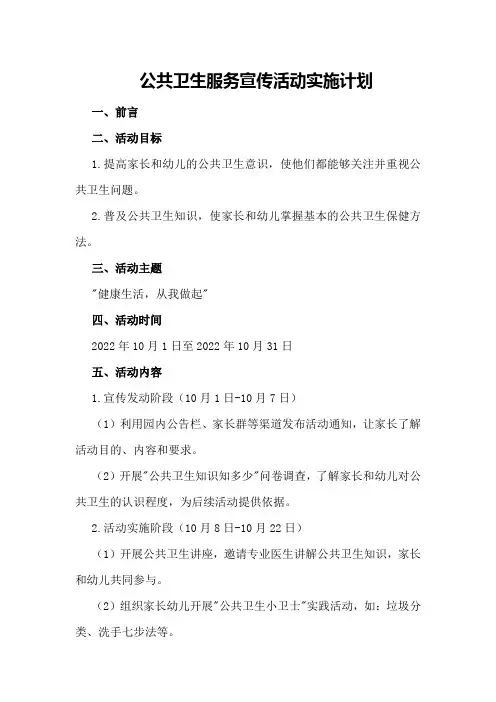 公共卫生服务宣传活动实施计划

一、前言

二、活动目标

1.提高家长和幼儿的公共卫生意识，使他们都能够关注并重视公共卫生问题。

2.普及公共卫生知识，使家长和幼儿掌握基本的公共卫生保健方法。

三、活动主题

"健康生活，从我做起"

四、活动时间

2022年10月1日至2022年10月31日

五、活动内容

1.宣传发动阶段（10月1日-10月7日）

（1）利用园内公告栏、家长群等渠道发布活动通知，让家长了解活动目的、内容和要求。

（2）开展"公共卫生知识知多少"问卷调查，了解家长和幼儿对公共卫生的认识程度，为后续活动提供依据。

2.活动实施阶段（10月8日-10月22日）

（1）开展公共卫生讲座，邀请专业医生讲解公共卫生知识，家长和幼儿共同参与。

（2）组织家长幼儿开展"公共卫生小卫士"实践活动，如：垃圾分类、洗手七步法等。